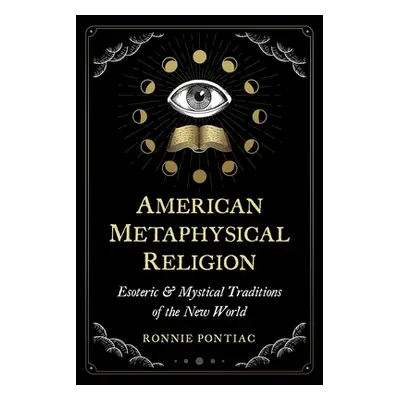 AMERICAN METAPHYSICAL RELIGION

Esoteric & Mystical Traditions of the New World

RONNIE PONTIAC